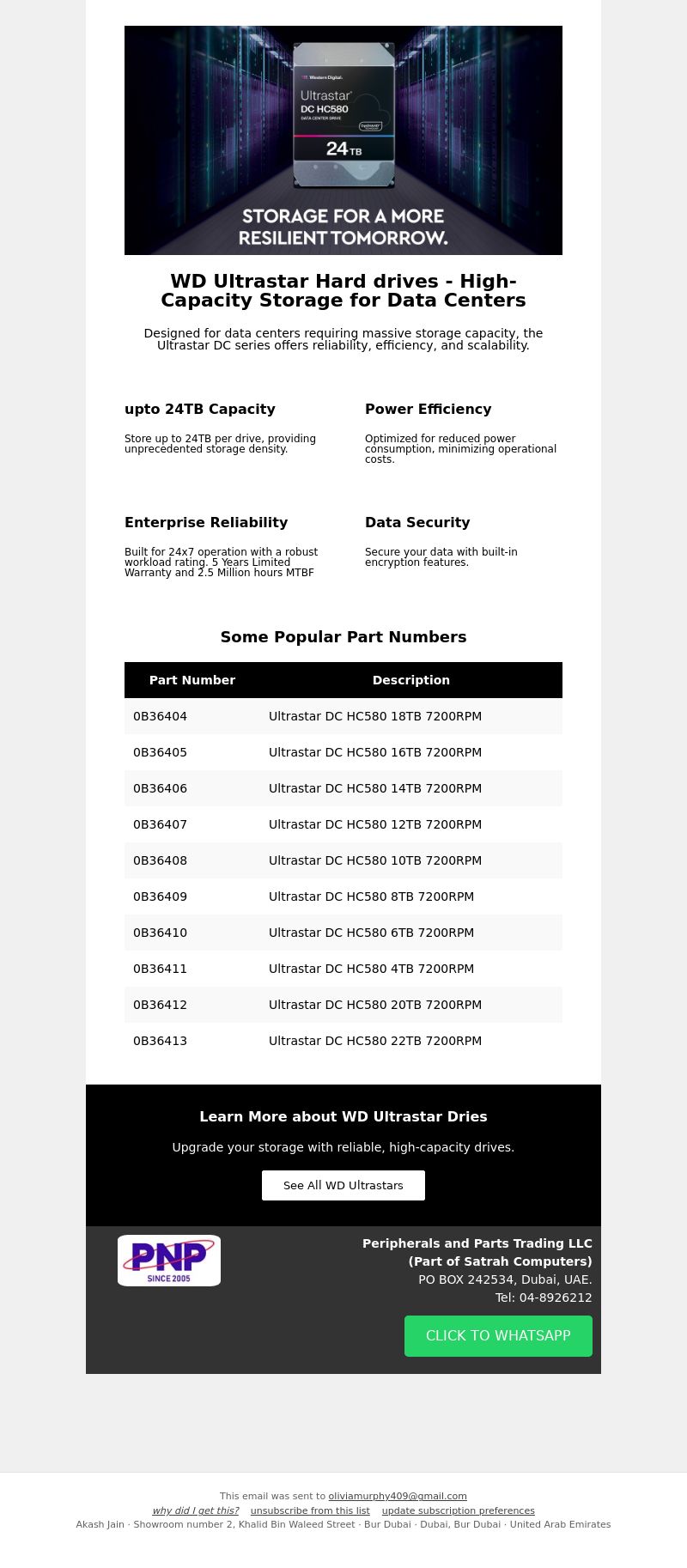 Western Digital.
Ultrastar
DC HC580
DATA CENTER DRIVE
24TB

STORAGE FOR A MORE RESILIENT TOMORROW.

WD Ultrastar Hard drives - High-Capacity Storage for Data Centers

Designed for data centers requiring massive storage capacity, the Ultrastar DC series offers reliability, efficiency, and scalability.

upto 24TB Capacity

Store up to 24TB per drive, providing unprecedented storage density.

Power Efficiency

Optimized for reduced power consumption, minimizing operational costs.

Enterprise Reliability

Built for 24x7 operation with a robust workload rating. 5 Years Limited Warranty and 2.5 Million hours MTBF

Data Security

Secure your data with built-in encryption features.

Some Popular Part Numbers

| Part Number | Description |
|---|---|
| 0B36404 | Ultrastar DC HC580 18TB 7200RPM |
| 0B36405 | Ultrastar DC HC580 16TB 7200RPM |
| 0B36406 | Ultrastar DC HC580 14TB 7200RPM |
| 0B36407 | Ultrastar DC HC580 12TB 7200RPM |
| 0B36408 | Ultrastar DC HC580 10TB 7200RPM |
| 0B36409 | Ultrastar DC HC580 8TB 7200RPM |
| 0B36410 | Ultrastar DC HC580 6TB 7200RPM |
| 0B36411 | Ultrastar DC HC580 4TB 7200RPM |
| 0B36412 | Ultrastar DC HC580 20TB 7200RPM |
| 0B36413 | Ultrastar DC HC580 22TB 7200RPM |

Learn More about WD Ultrastar Dries

Upgrade your storage with reliable, high-capacity drives.

See All WD Ultrastars

PNP
SINCE 2005

Peripherals and Parts Trading LLC
(Part of Satrah Computers)
PO BOX 242534, Dubai, UAE.
Tel: 04-8926212

CLICK TO WHATSAPP

This email was sent to oliviamurphy409@gmail.com
why did I get this? unsubscribe from this list update subscription preferences
Akash Jain · Showroom number 2, Khalid Bin Waleed Street · Bur Dubai · Dubai, Bur Dubai · United Arab Emirates